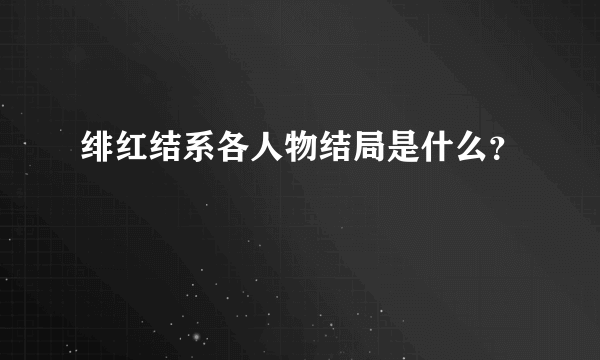 绯红结系各人物结局是什么?